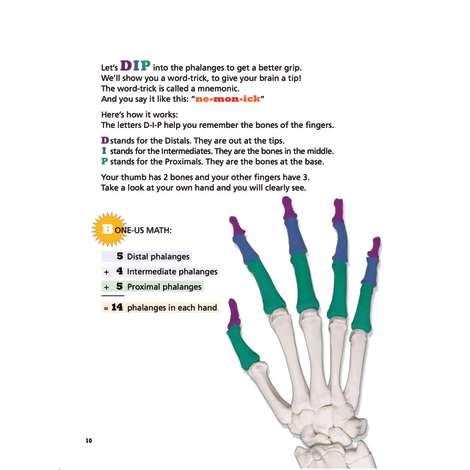 Let's DIP into the phalanges to get a better grip.
We'll show you a word-trick, to give your brain a tip!
The word-trick is called a mnemonic.
And you say it like this: "ne-mon-ick"

Here's how it works:
The letters D-I-P help you remember the bones of the fingers.

D stands for the Distals. They are out at the tips.
I stands for the Intermediates. They are the bones in the middle.
P stands for the Proximals. They are the bones at the base.

Your thumb has 2 bones and your other fingers have 3.
Take a look at your own hand and you will clearly see.

BONE-US MATH:

5 Distal phalanges
+ 4 Intermediate phalanges
+ 5 Proximal phalanges
= 14 phalanges in each hand

10